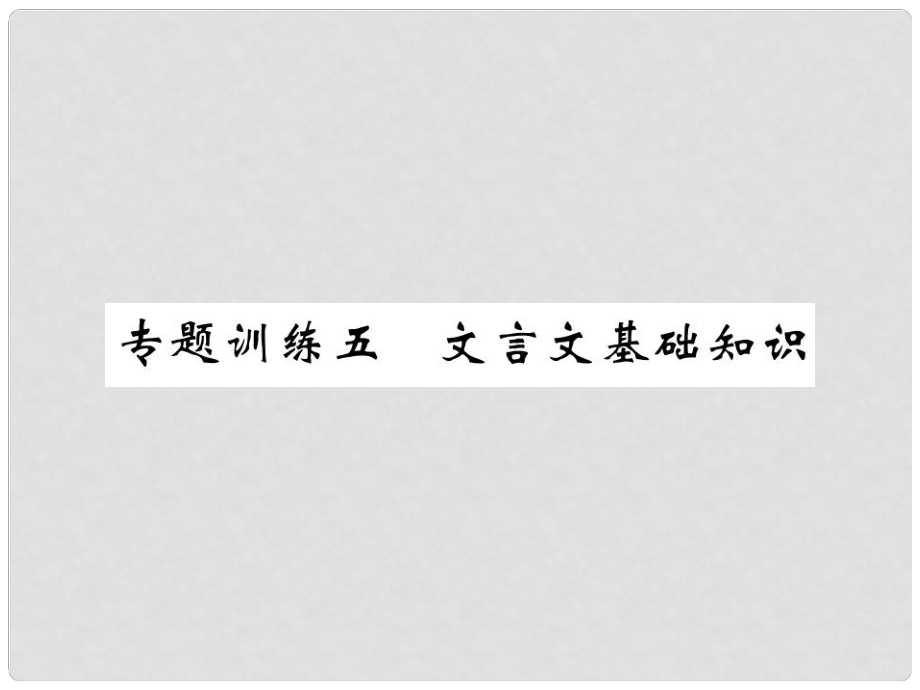 专题训练五　文言文基础知识